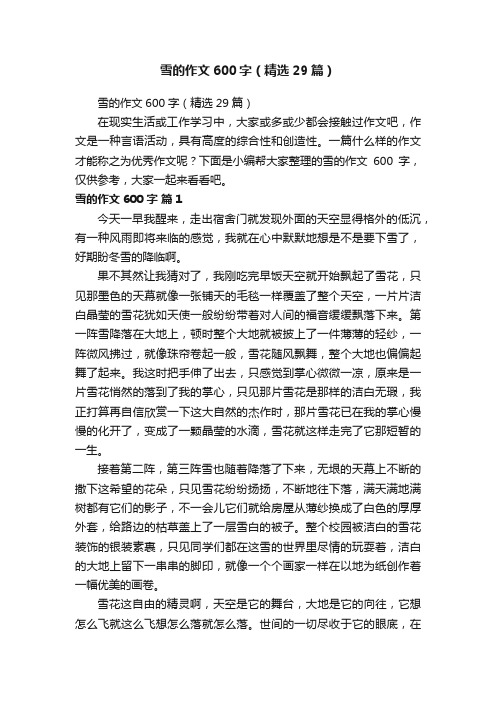 雪的作文600字（精选29篇）

雪的作文600字（精选29篇）

在现实生活或工作学习中，大家或多或少都会接触过作文吧，作文是一种言语活动，具有高度的综合性和创造性。一篇什么样的作文才能称之为优秀作文呢？下面是小编帮大家整理的雪的作文 600 字，仅供参考，大家一起来看看吧。

雪的作文600字 篇1

今天一早我醒来，走出宿舍门就发现外面的天空显得格外的低沉，有一种风雨即将来临的感觉，我就在心中默默地想是不是要下雪了，好期盼冬雪的降临啊。

果不其然让我猜对了，我刚吃完早饭天空就开始飘起了雪花，只见那墨色的天幕就像一张铺天的毛毯一样覆盖了整个天空，一片片洁白晶莹的雪花犹如天使一般纷纷带着对人间的福音缓缓飘落下来。第一阵雪降落在大地上，顿时整个大地就被披上了一件薄薄的轻纱，一阵微风拂过，就像珠帘卷起一般，雪花随风飘舞，整个大地也偏偏起舞了起来。我这时把手伸了出去，只感觉到掌心微微一凉，原来是一片雪花悄然的落到了我的掌心，只见那片雪花是那样的洁白无瑕，我正打算再自信欣赏一下这大自然的杰作时，那片雪花已在我的掌心慢慢的化开了，变成了一颗晶莹的水滴，雪花就这样走完了它那短暂的一生。

接着第二阵，第三阵雪也随着降落了下来，无垠的天幕上不断的撒下这希望的花朵，只见雪花纷纷扬扬，不断地往下落，满天满地满树都有它们的影子，不一会儿它们就给房屋从薄纱换成了白色的厚厚外套，给路边的枯草盖上了一层雪白的被子。整个校园被洁白的雪花装饰的银装素裹，只见同学们都在这雪的世界里尽情的玩耍着，洁白的大地上留下一串串的脚印，就像一个个画家一样在以地为纸创作着一幅优美的画卷。

雪花这自由的精灵啊，天空是它的舞台，大地是它的向往，它想怎么飞就这么飞想怎么落就怎么落。世间的一切尽收于它的眼底，在